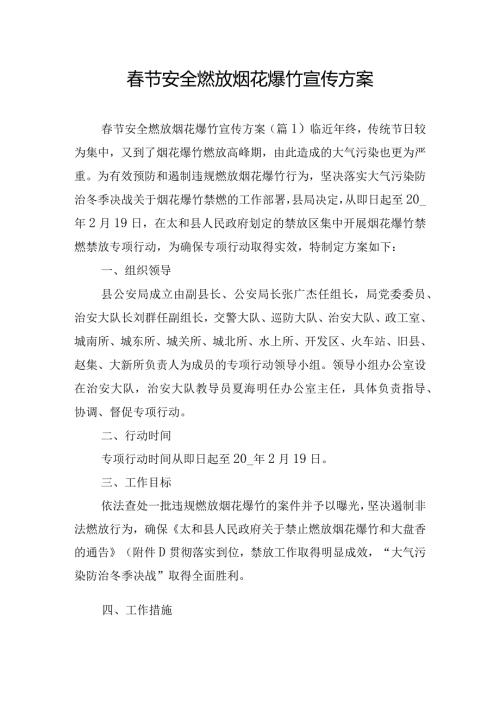 春节安全燃放烟花爆竹宣传方案

春节安全燃放烟花爆竹宣传方案（篇1）临近年终，传统节日较为集中，又到了烟花爆竹燃放高峰期，由此造成的大气污染也更为严重。为有效预防和遏制违规燃放烟花爆竹行为，坚决落实大气污染防治冬季决战关于烟花爆竹禁燃的工作部署，县局决定，从即日起至20_年2月19日，在太和县人民政府划定的禁放区集中开展烟花爆竹禁燃禁放专项行动，为确保专项行动取得实效，特制定方案如下：

一、组织领导

县公安局成立由副县长、公安局长张广杰任组长，局党委委员、治安大队长刘群任副组长，交警大队、巡防大队、治安大队、政工室、城南所、城东所、城关所、城北所、水上所、开发区、火车站、旧县、赵集、大新所负责人为成员的专项行动领导小组。领导小组办公室设在治安大队，治安大队教导员夏海明任办公室主任，具体负责指导、协调、督促专项行动。

二、行动时间

专项行动时间从即日起至20_年2月19日。

三、工作目标

依法查处一批违规燃放烟花爆竹的案件并予以曝光，坚决遏制非法燃放行为，确保《太和县人民政府关于禁止燃放烟花爆竹和大盘香的通告》（附件D贯彻落实到位，禁放工作取得明显成效，“大气污染防治冬季决战”取得全面胜利。

四、工作措施